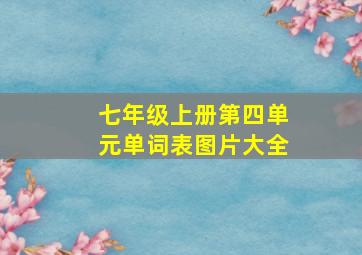 七年级上册第四单元单词表图片大全